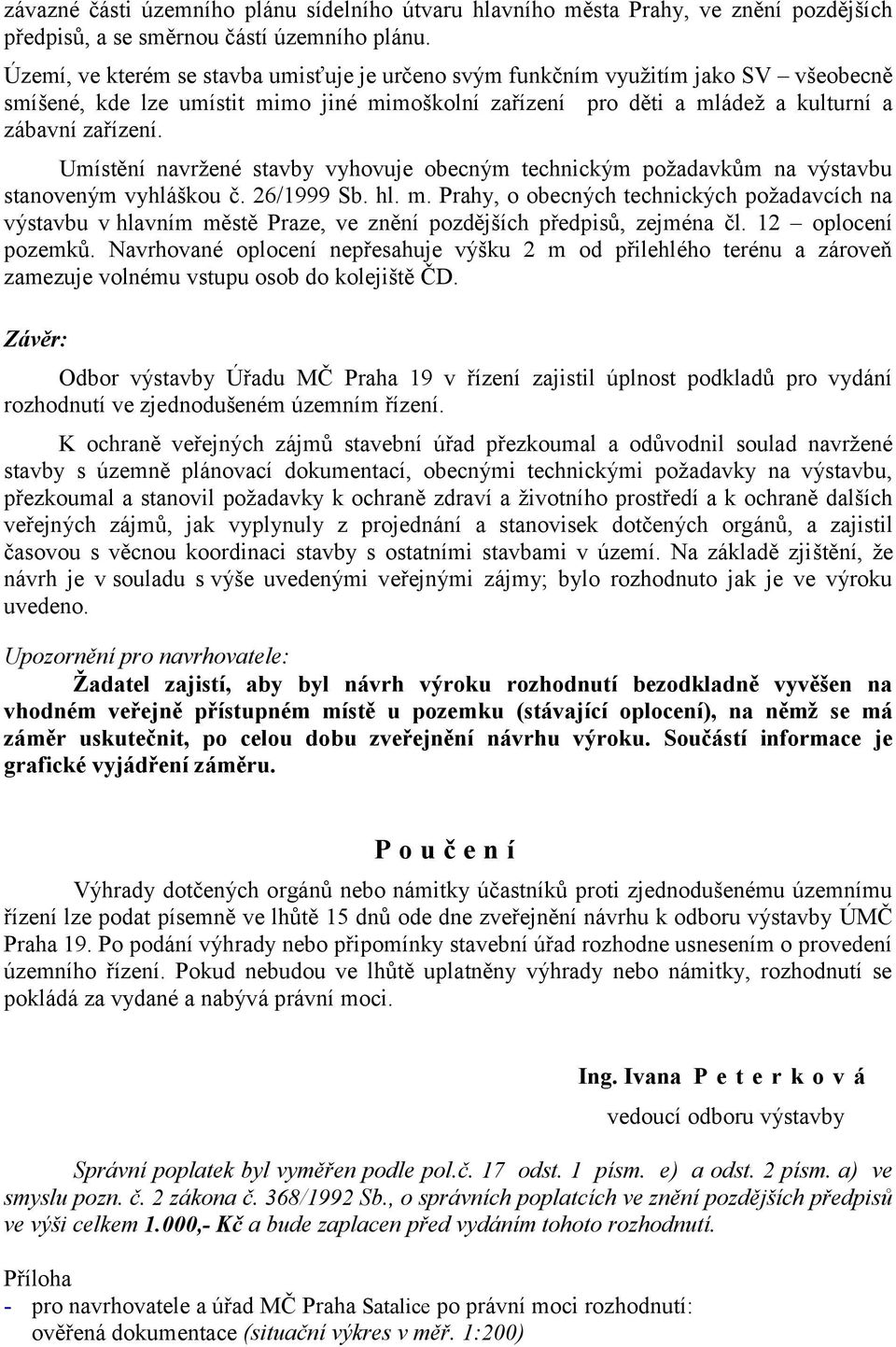 závazné části územního plánu sídelního útvaru hlavního města Prahy, ve znění pozdějších předpisů, a se směrnou částí územního plánu.

Území, ve kterém se stavba umisťuje je určeno svým funkčním využitím jako SV – všeobecně smíšené, kde lze umístit mimo jiné mimoškolní zařízení pro děti a mládež a kulturní a zábavní zařízení.

Umístění navržené stavby vyhovuje obecným technickým požadavkům na výstavbu stanoveným vyhláškou č. 26/1999 Sb. hl. m. Prahy, o obecných technických požadavcích na výstavbu v hlavním městě Praze, ve znění pozdějších předpisů, zejména čl. 12 – oplocení pozemků. Navrhované oplocení nepřesahuje výšku 2 m od přilehlého terénu a zároveň zamezuje volnému vstupu osob do kolejiště ČD.

Závěr:

Odbor výstavby Úřadu MČ Praha 19 v řízení zajistil úplnost podkladů pro vydání rozhodnutí ve zjednodušeném územním řízení.

K ochraně veřejných zájmů stavební úřad přezkoumal a odůvodnil soulad navržené stavby s územně plánovací dokumentací, obecnými technickými požadavky na výstavbu, přezkoumal a stanovil požadavky k ochraně zdraví a životního prostředí a k ochraně dalších veřejných zájmů, jak vyplynuly z projednání a stanovisek dotčených orgánů, a zajistil časovou s věcnou koordinaci stavby s ostatními stavbami v území. Na základě zjištění, že návrh je v souladu s výše uvedenými veřejnými zájmy; bylo rozhodnuto jak je ve výroku uvedeno.

Upozornění pro navrhovatele:

Žadatel zajistí, aby byl návrh výroku rozhodnutí bezodkladně vyvěšen na vhodném veřejně přístupném místě u pozemku (stávající oplocení), na němž se má záměr uskutečnit, po celou dobu zveřejnění návrhu výroku. Součástí informace je grafické vyjádření záměru.

P o u č e n í

Výhrady dotčených orgánů nebo námitky účastníků proti zjednodušenému územnímu řízení lze podat písemně ve lhůtě 15 dnů ode dne zveřejnění návrhu k odboru výstavby ÚMČ Praha 19. Po podání výhrady nebo připomínky stavební úřad rozhodne usnesením o provedení územního řízení. Pokud nebudou ve lhůtě uplatněny výhrady nebo námitky, rozhodnutí se pokládá za vydané a nabývá právní moci.

Ing. Ivana P e t e r k o v á
vedoucí odboru výstavby

Správní poplatek byl vyměřen podle pol.č. 17 odst. 1 písm. e) a odst. 2 písm. a) ve smyslu pozn. č. 2 zákona č. 368/1992 Sb., o správních poplatcích ve znění pozdějších předpisů ve výši celkem 1.000,- Kč a bude zaplacen před vydáním tohoto rozhodnutí.

Příloha
- pro navrhovatele a úřad MČ Praha Satalice po právní moci rozhodnutí: ověřená dokumentace (situační výkres v měř. 1:200)